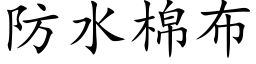 防水棉布